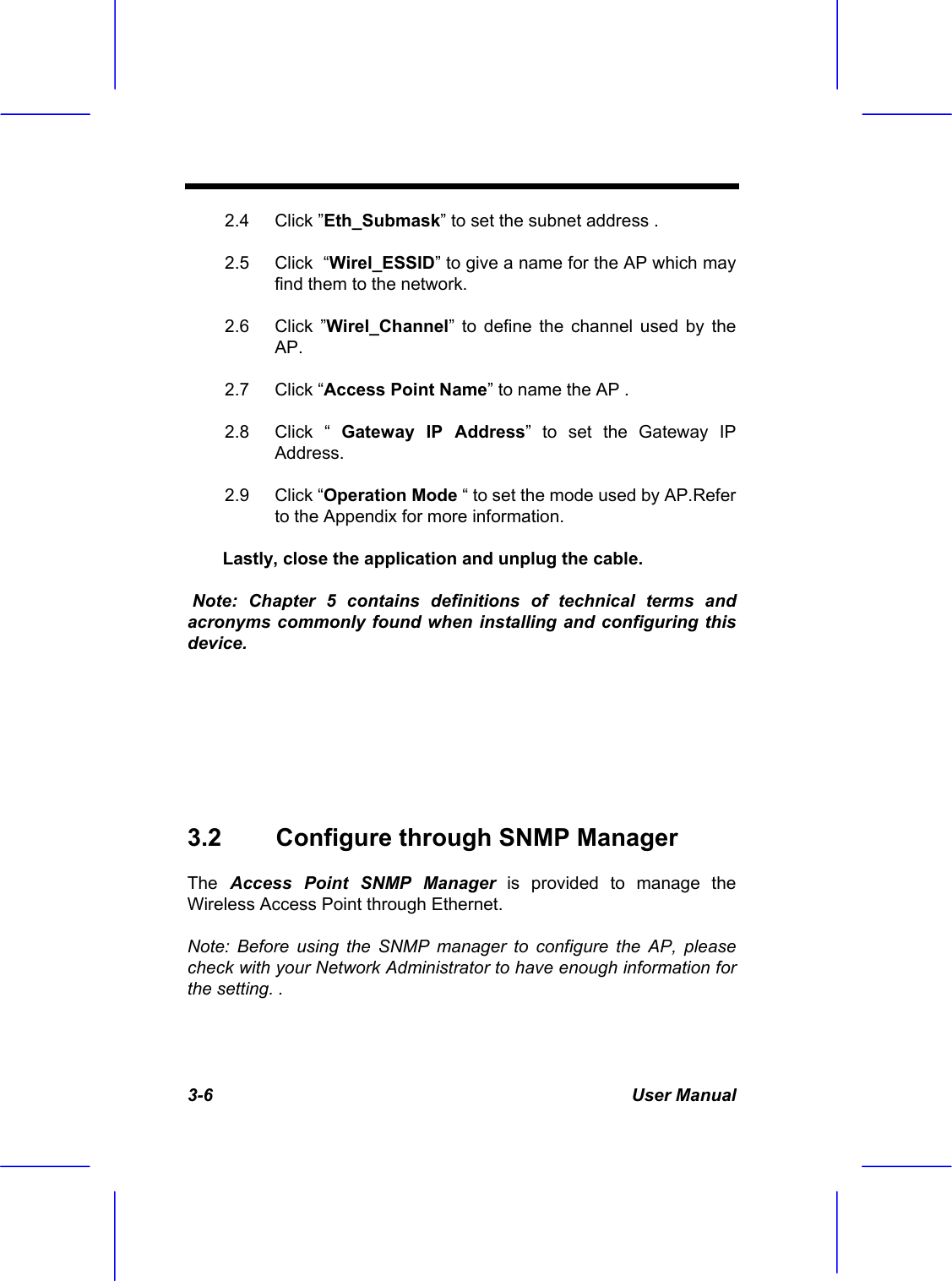 2.4 Click ”Eth_Submask” to set the subnet address .

2.5 Click “Wirel_ESSID” to give a name for the AP which may find them to the network.

2.6 Click ”Wirel_Channel” to define the channel used by the AP.

2.7 Click “Access Point Name” to name the AP .

2.8 Click “ Gateway IP Address” to set the Gateway IP Address.

2.9 Click “Operation Mode “ to set the mode used by AP.Refer to the Appendix for more information.

Lastly, close the application and unplug the cable.

Note: Chapter 5 contains definitions of technical terms and acronyms commonly found when installing and configuring this device.

3.2 Configure through SNMP Manager

The Access Point SNMP Manager is provided to manage the Wireless Access Point through Ethernet.

Note: Before using the SNMP manager to configure the AP, please check with your Network Administrator to have enough information for the setting. .

3-6 User Manual